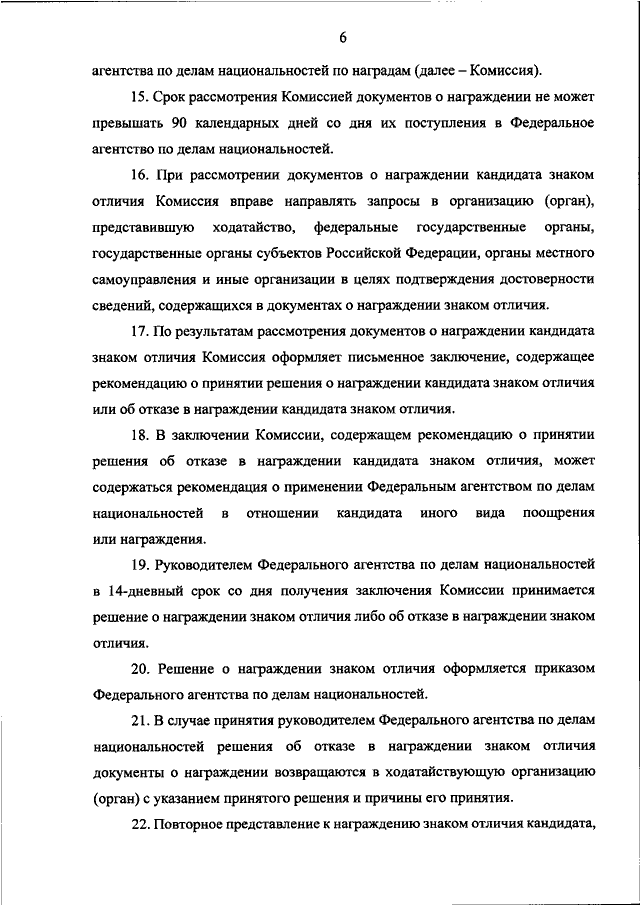 6

агентства по делам национальностей по наградам (далее – Комиссия).

15. Срок рассмотрения Комиссией документов о награждении не может превышать 90 календарных дней со дня их поступления в Федеральное агентство по делам национальностей.

16. При рассмотрении документов о награждении кандидата знаком отличия Комиссия вправе направлять запросы в организацию (орган), представившую ходатайство, федеральные государственные органы, государственные органы субъектов Российской Федерации, органы местного самоуправления и иные организации в целях подтверждения достоверности сведений, содержащихся в документах о награждении знаком отличия.

17. По результатам рассмотрения документов о награждении кандидата знаком отличия Комиссия оформляет письменное заключение, содержащее рекомендацию о принятии решения о награждении кандидата знаком отличия или об отказе в награждении кандидата знаком отличия.

18. В заключении Комиссии, содержащем рекомендацию о принятии решения об отказе в награждении кандидата знаком отличия, может содержаться рекомендация о применении Федеральным агентством по делам национальностей в отношении кандидата иного вида поощрения или награждения.

19. Руководителем Федерального агентства по делам национальностей в 14-дневный срок со дня получения заключения Комиссии принимается решение о награждении знаком отличия либо об отказе в награждении знаком отличия.

20. Решение о награждении знаком отличия оформляется приказом Федерального агентства по делам национальностей.

21. В случае принятия руководителем Федерального агентства по делам национальностей решения об отказе в награждении знаком отличия документы о награждении возвращаются в ходатайствующую организацию (орган) с указанием принятого решения и причины его принятия.

22. Повторное представление к награждению знаком отличия кандидата,